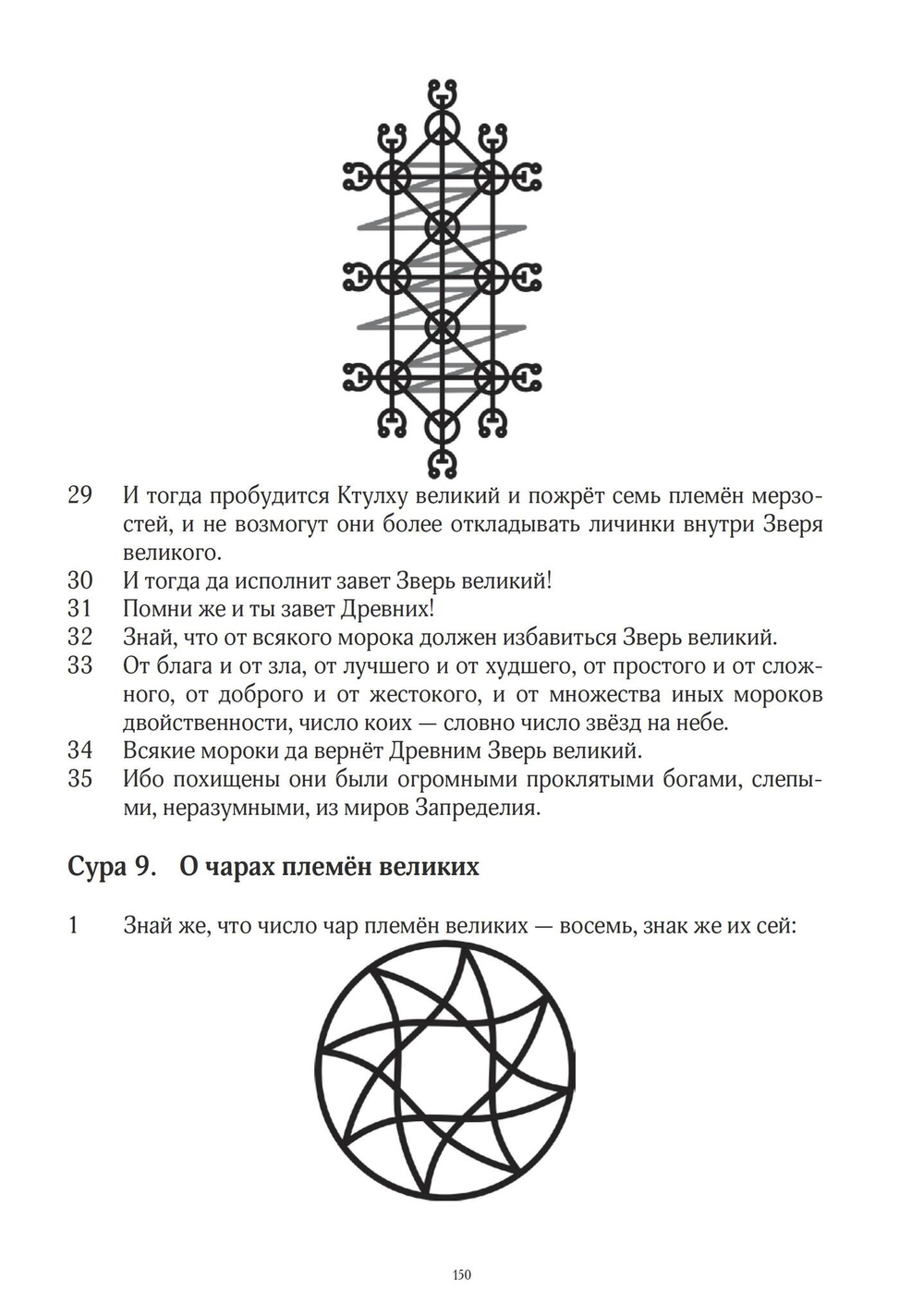 29 И тогда пробудится Ктулху великий и пожрёт семь племён мерзостей, и не возмогут они более откладывать личинки внутри Зверя великого.
30 И тогда да исполнит завет Зверь великий!
31 Помни же и ты завет Древних!
32 Знай, что от всякого морока должен избавиться Зверь великий.
33 От блага и от зла, от лучшего и от худшего, от простого и от сложного, от доброго и от жестокого, и от множества иных мороков двойственности, число коих — словно число звёзд на небе.
34 Всякие мороки да вернёт Древним Зверь великий.
35 Ибо похищены они были огромными проклятыми богами, слепыми, неразумными, из миров Запределия.

Сура 9. О чарах племён великих

1 Знай же, что число чар племён великих — восемь, знак же их сей:

150